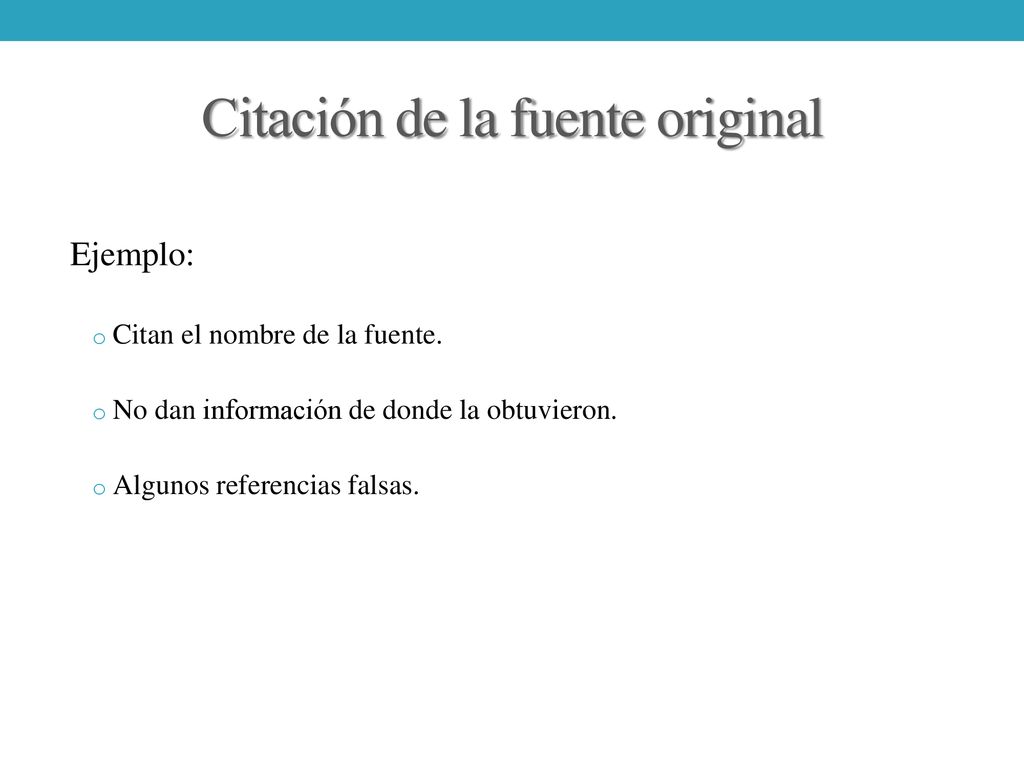 Citación de la fuente original

Ejemplo:

o Citan el nombre de la fuente.

o No dan información de donde la obtuvieron.

o Algunos referencias falsas.